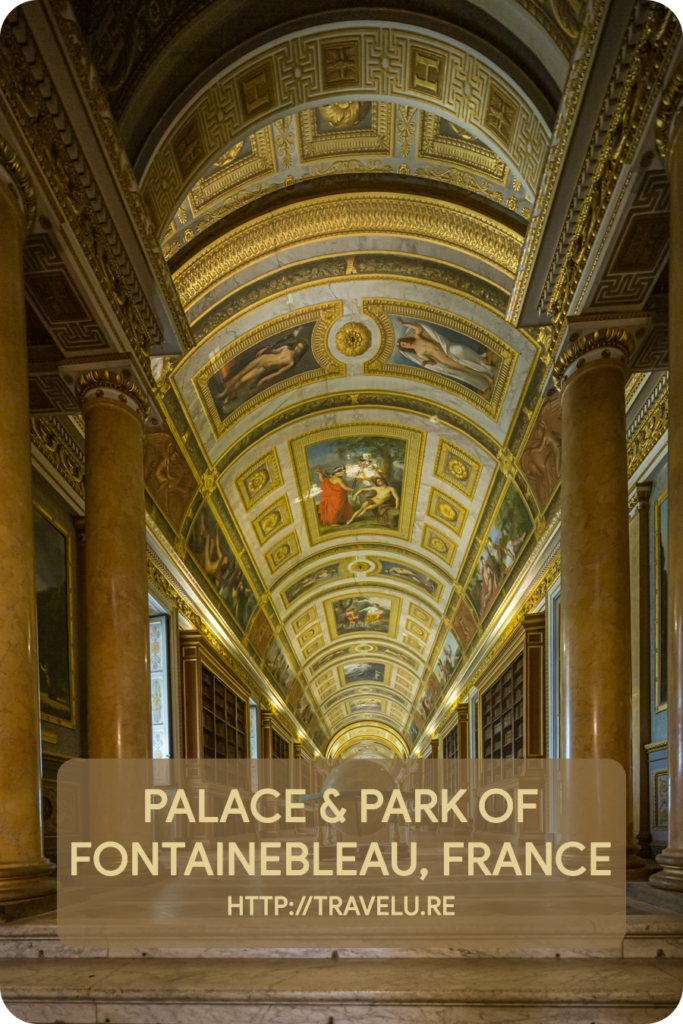 PALACE & PARK OF FONTAINEBLEAU, FRANCE

HTTP://TRAVELU.RE